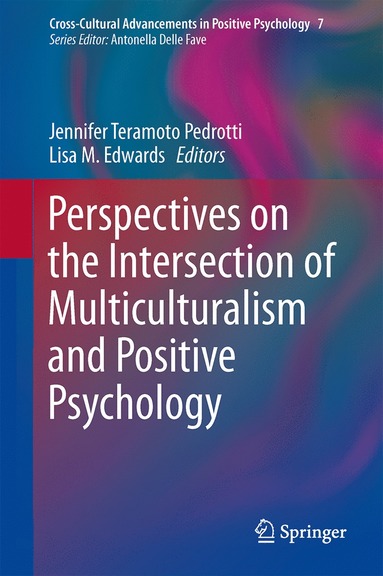 Cross-Cultural Advancements in Positive Psychology 7
Series Editor: Antonella Delle Fave

Jennifer Teramoto Pedrotti
Lisa M. Edwards Editors

Perspectives on the Intersection of Multiculturalism and Positive Psychology

Springer